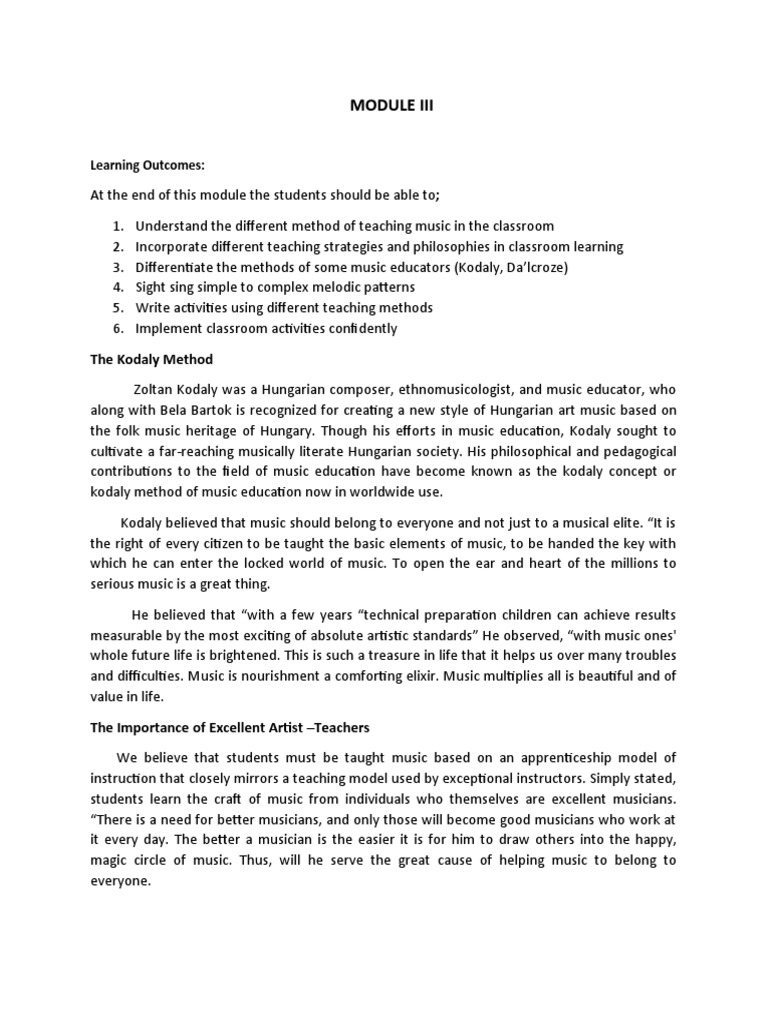 MODULE III

Learning Outcomes:

At the end of this module the students should be able to;

1. Understand the different method of teaching music in the classroom
2. Incorporate different teaching strategies and philosophies in classroom learning
3. Differentiate the methods of some music educators (Kodaly, Da'lcroze)
4. Sight sing simple to complex melodic patterns
5. Write activities using different teaching methods
6. Implement classroom activities confidently

The Kodaly Method

Zoltan Kodaly was a Hungarian composer, ethnomusicologist, and music educator, who along with Bela Bartok is recognized for creating a new style of Hungarian art music based on the folk music heritage of Hungary. Though his efforts in music education, Kodaly sought to cultivate a far-reaching musically literate Hungarian society. His philosophical and pedagogical contributions to the field of music education have become known as the kodaly concept or kodaly method of music education now in worldwide use.

Kodaly believed that music should belong to everyone and not just to a musical elite. "It is the right of every citizen to be taught the basic elements of music, to be handed the key with which he can enter the locked world of music. To open the ear and heart of the millions to serious music is a great thing.

He believed that "with a few years "technical preparation children can achieve results measurable by the most exciting of absolute artistic standards" He observed, "with music ones' whole future life is brightened. This is such a treasure in life that it helps us over many troubles and difficulties. Music is nourishment a comforting elixir. Music multiplies all is beautiful and of value in life.

The Importance of Excellent Artist –Teachers

We believe that students must be taught music based on an apprenticeship model of instruction that closely mirrors a teaching model used by exceptional instructors. Simply stated, students learn the craft of music from individuals who themselves are excellent musicians. "There is a need for better musicians, and only those will become good musicians who work at it every day. The better a musician is the easier it is for him to draw others into the happy, magic circle of music. Thus, will he serve the great cause of helping music to belong to everyone.